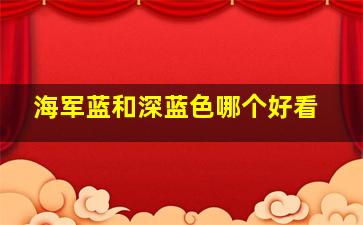 海军蓝和深蓝色哪个好看